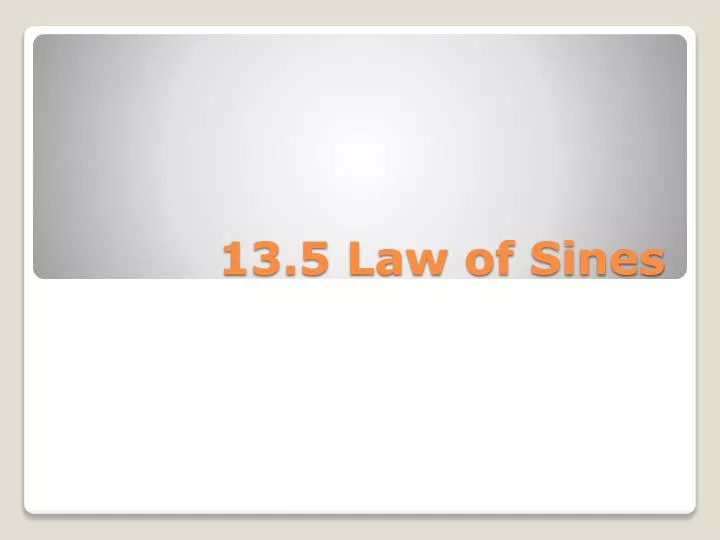 13.5 Law of Sines